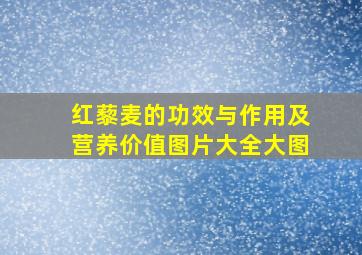 红藜麦的功效与作用及营养价值图片大全大图